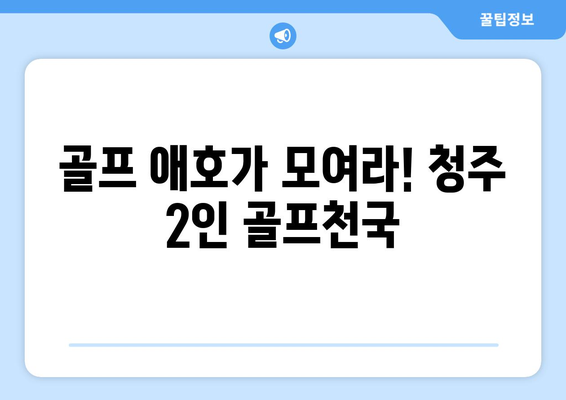 꿀팁정보

골프 애호가 모여라! 청주 2인 골프천국